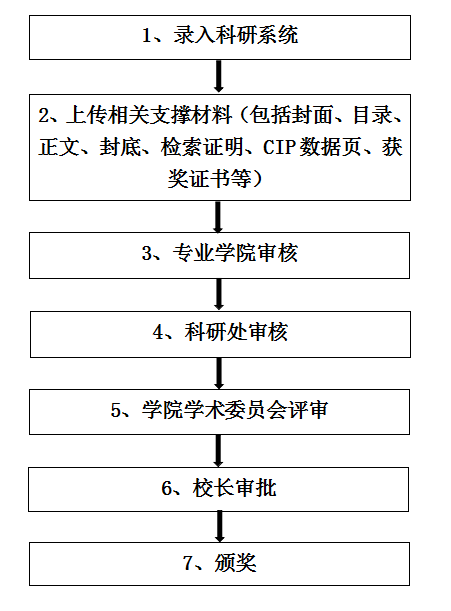 1、录入科研系统

2、上传相关支撑材料（包括封面、目录、正文、封底、检索证明、CIP 数据页、获奖证书等）

3、专业学院审核

4、科研处审核

5、学院学术委员会评审

6、校长审批

7、颁奖